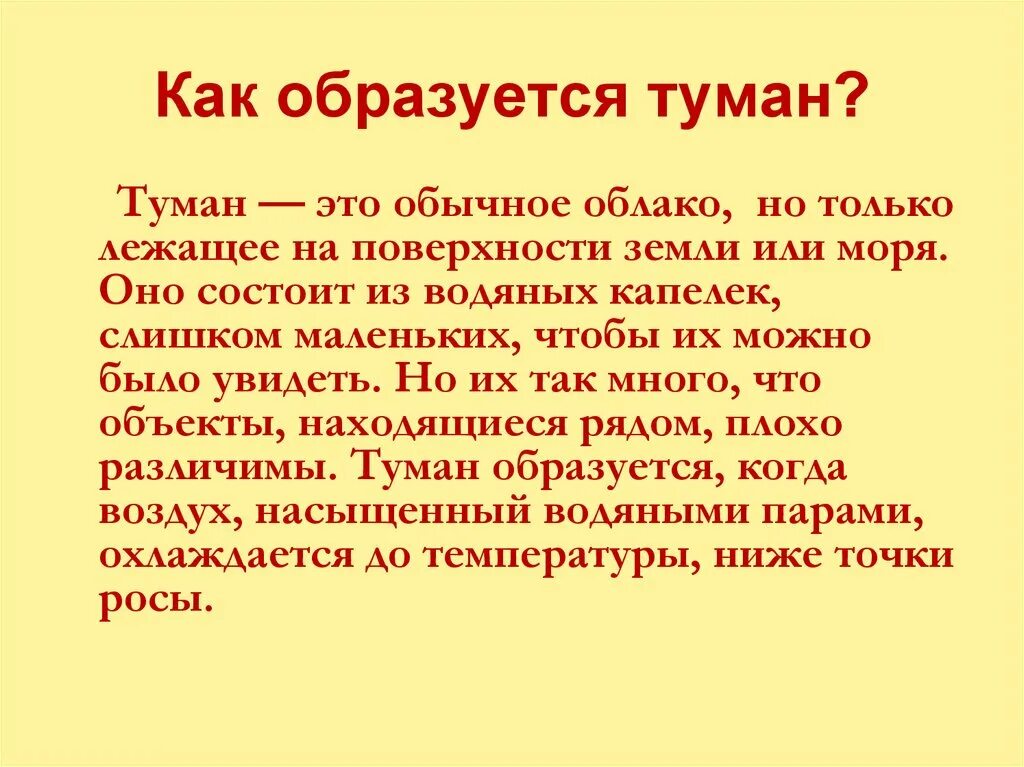 Как образуется туман?

Туман — это обычное облако, но только лежащее на поверхности земли или моря. Оно состоит из водяных капелек, слишком маленьких, чтобы их можно было увидеть. Но их так много, что объекты, находящиеся рядом, плохо различимы. Туман образуется, когда воздух, насыщенный водяными парами, охлаждается до температуры, ниже точки росы.